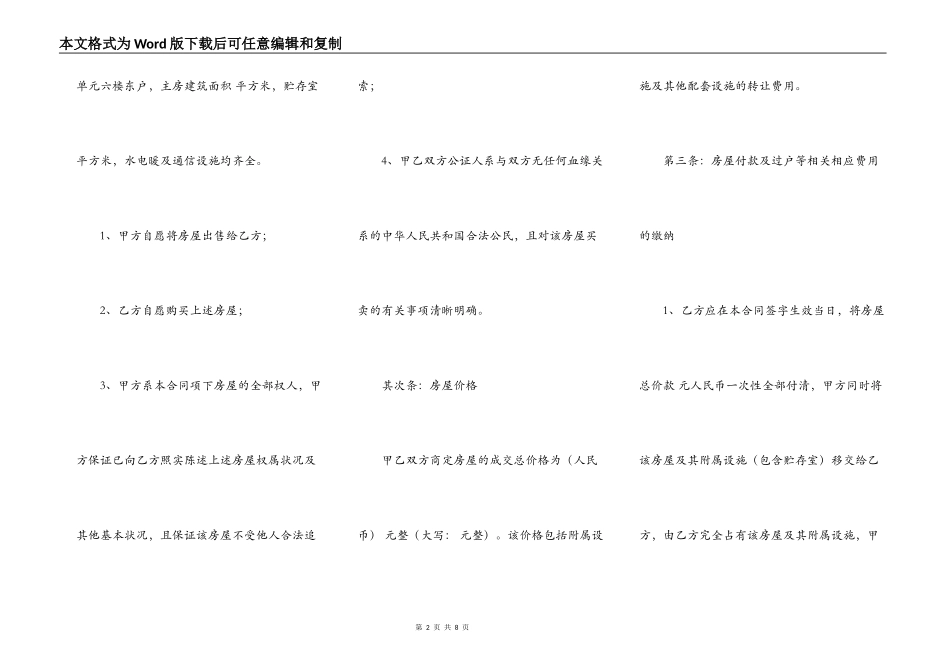 本文格式为Word版下载后可任意编辑和复制

单元六楼东户，主房建筑面积 平方米，贮存室 平方米，水电暖及通信设施均齐全。

1、甲方自愿将房屋出售给乙方；

2、乙方自愿购买上述房屋；

3、甲方系本合同项下房屋的全部权人，甲方保证已向乙方照实陈述上述房屋权属状况及其他基本状况，且保证该房屋不受他人合法追索；

4、甲乙双方公证人系与双方无任何血缘关系的中华人民共和国合法公民，且对该房屋买卖的有关事项清晰明确。

其次条：房屋价格

甲乙双方商定房屋的成交总价格为（人民币） 元整（大写： 元整）。该价格包括附属设施及其他配套设施的转让费用。

第三条：房屋付款及过户等相关相应费用的缴纳

1、乙方应在本合同签字生效当日，将房屋总价款 元人民币一次性全部付清，甲方同时将该房屋及其附属设施（包含贮存室）移交给乙方，由乙方完全占有该房屋及其附属设施，甲

第 2 页 共 8 页